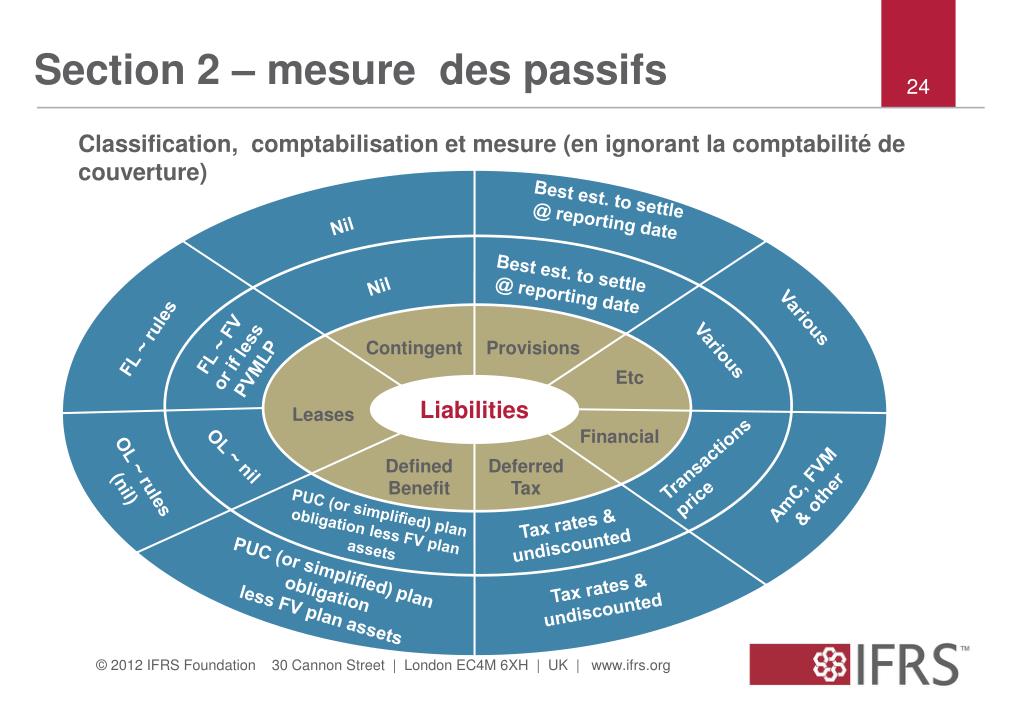 Section 2 – mesure des passifs

24

Classification, comptabilisation et mesure (en ignorant la comptabilité de couverture)

Liabilities

Contingent

Provisions

Etc

Financial

Deferred Tax

Defined Benefit

Leases

Nil

Best est. to settle @ reporting date

Various

Transactions price

Tax rates & undiscounted

PUC (or simplified) plan obligation less FV plan assets

OL ~ nil

FL ~ FV or if less PVMLP

Nil

Best est. to settle @ reporting date

Various

AmC, FVM & other

Tax rates & undiscounted

PUC (or simplified) plan obligation less FV plan assets

OL ~ rules (nil)

FL ~ rules

© 2012 IFRS Foundation 30 Cannon Street | London EC4M 6XH | UK | www.ifrs.org

IFRS™